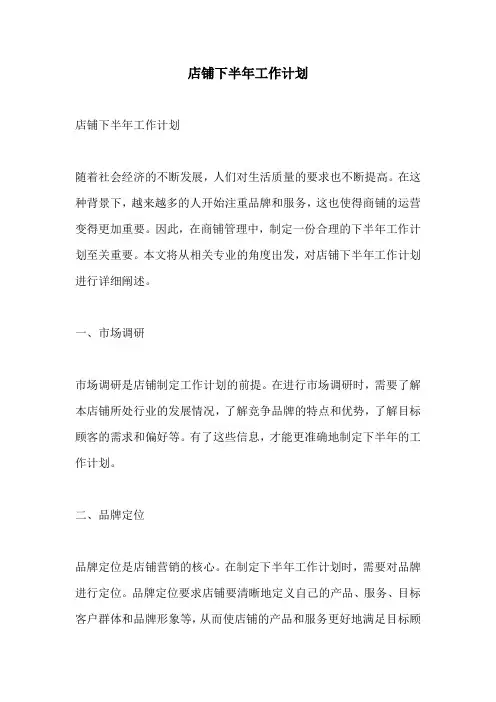 店铺下半年工作计划

店铺下半年工作计划

随着社会经济的不断发展，人们对生活质量的要求也不断提高。在这种背景下，越来越多的人开始注重品牌和服务，这也使得商铺的运营变得更加重要。因此，在商铺管理中，制定一份合理的下半年工作计划至关重要。本文将从相关专业的角度出发，对店铺下半年工作计划进行详细阐述。

一、市场调研

市场调研是店铺制定工作计划的前提。在进行市场调研时，需要了解本店铺所处行业的发展情况，了解竞争品牌的特点和优势，了解目标顾客的需求和偏好等。有了这些信息，才能更准确地制定下半年的工作计划。

二、品牌定位

品牌定位是店铺营销的核心。在制定下半年工作计划时，需要对品牌进行定位。品牌定位要求店铺要清晰地定义自己的产品、服务、目标客户群体和品牌形象等，从而使店铺的产品和服务更好地满足目标顾